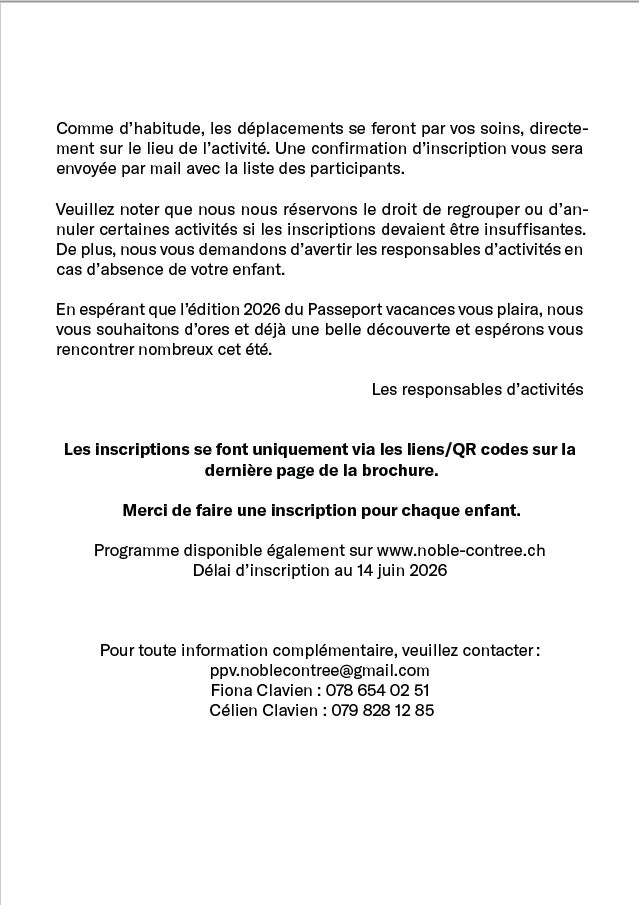 Comme d'habitude, les déplacements se feront par vos soins, directement sur le lieu de l'activité. Une confirmation d'inscription vous sera envoyée par mail avec la liste des participants.

Veuillez noter que nous nous réservons le droit de regrouper ou d'annuler certaines activités si les inscriptions devaient être insuffisantes. De plus, nous vous demandons d'avertir les responsables d'activités en cas d'absence de votre enfant.

En espérant que l'édition 2026 du Passeport vacances vous plaira, nous vous souhaitons d'ores et déjà une belle découverte et espérons vous rencontrer nombreux cet été.

Les responsables d'activités

Les inscriptions se font uniquement via les liens/QR codes sur la dernière page de la brochure.

Merci de faire une inscription pour chaque enfant.

Programme disponible également sur www.noble-contree.ch
Délai d'inscription au 14 juin 2026

Pour toute information complémentaire, veuillez contacter :
ppv.noblecontree@gmail.com
Fiona Clavien : 078 654 02 51
Célien Clavien : 079 828 12 85